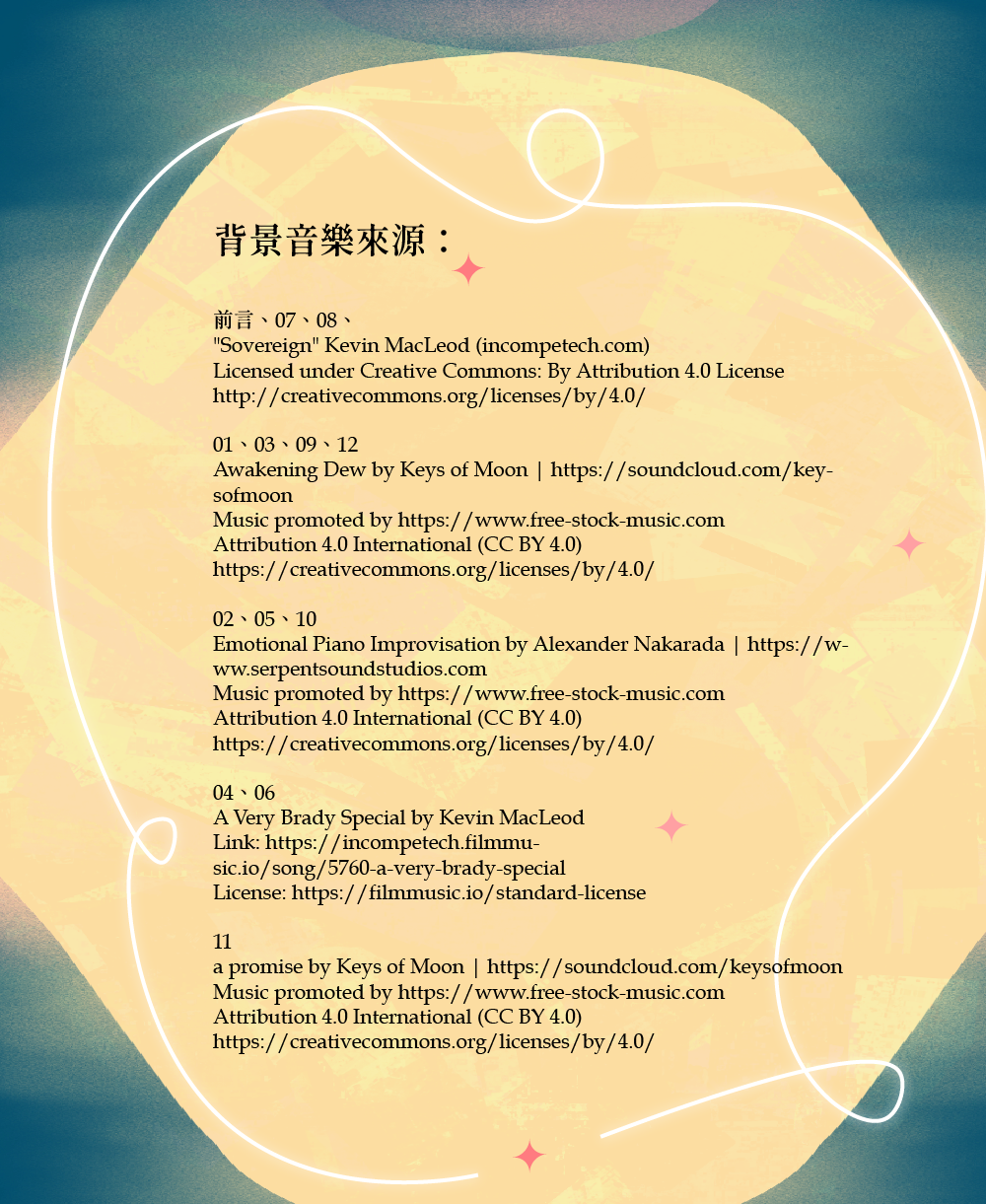 背景音樂來源：

前言、07、08、
"Sovereign" Kevin MacLeod (incompetech.com)
Licensed under Creative Commons: By Attribution 4.0 License
http://creativecommons.org/licenses/by/4.0/

01、03、09、12
Awakening Dew by Keys of Moon | https://soundcloud.com/keysofmoon
Music promoted by https://www.free-stock-music.com
Attribution 4.0 International (CC BY 4.0)
https://creativecommons.org/licenses/by/4.0/

02、05、10
Emotional Piano Improvisation by Alexander Nakarada | https://www.serpentsoundstudios.com
Music promoted by https://www.free-stock-music.com
Attribution 4.0 International (CC BY 4.0)
https://creativecommons.org/licenses/by/4.0/

04、06
A Very Brady Special by Kevin MacLeod
Link: https://incompetech.filmmusic.io/song/5760-a-very-brady-special
License: https://filmmusic.io/standard-license

11
a promise by Keys of Moon | https://soundcloud.com/keysofmoon
Music promoted by https://www.free-stock-music.com
Attribution 4.0 International (CC BY 4.0)
https://creativecommons.org/licenses/by/4.0/